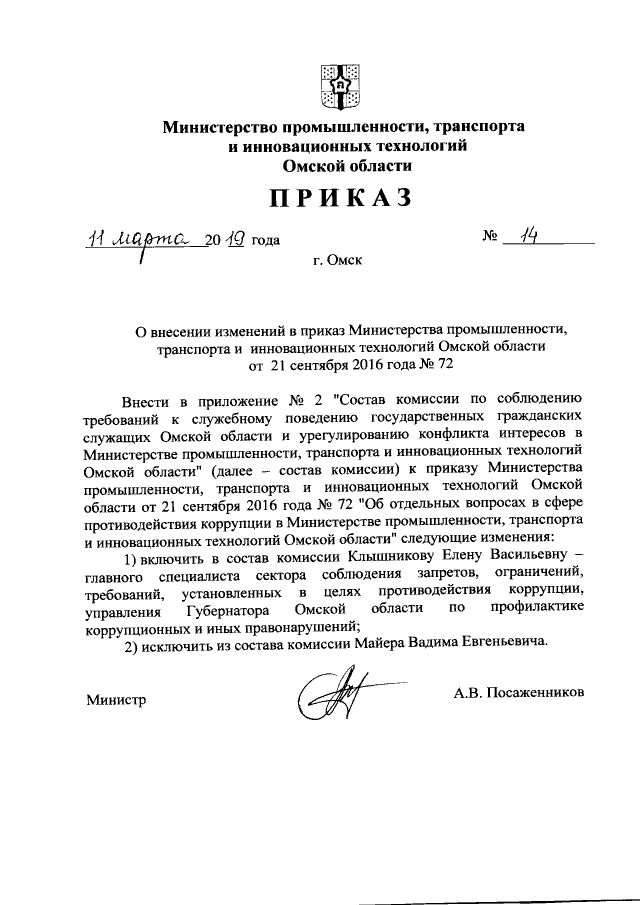 Министерство промышленности, транспорта и инновационных технологий Омской области

ПРИКАЗ

11 марта 2019 года № 14

г. Омск

О внесении изменений в приказ Министерства промышленности, транспорта и инновационных технологий Омской области от 21 сентября 2016 года № 72

Внести в приложение № 2 "Состав комиссии по соблюдению требований к служебному поведению государственных гражданских служащих Омской области и урегулированию конфликта интересов в Министерстве промышленности, транспорта и инновационных технологий Омской области" (далее – состав комиссии) к приказу Министерства промышленности, транспорта и инновационных технологий Омской области от 21 сентября 2016 года № 72 "Об отдельных вопросах в сфере противодействия коррупции в Министерстве промышленности, транспорта и инновационных технологий Омской области" следующие изменения:

1) включить в состав комиссии Клышникову Елену Васильевну – главного специалиста сектора соблюдения запретов, ограничений, требований, установленных в целях противодействия коррупции, управления Губернатора Омской области по профилактике коррупционных и иных правонарушений;

2) исключить из состава комиссии Майера Вадима Евгеньевича.

Министр А.В. Посаженников